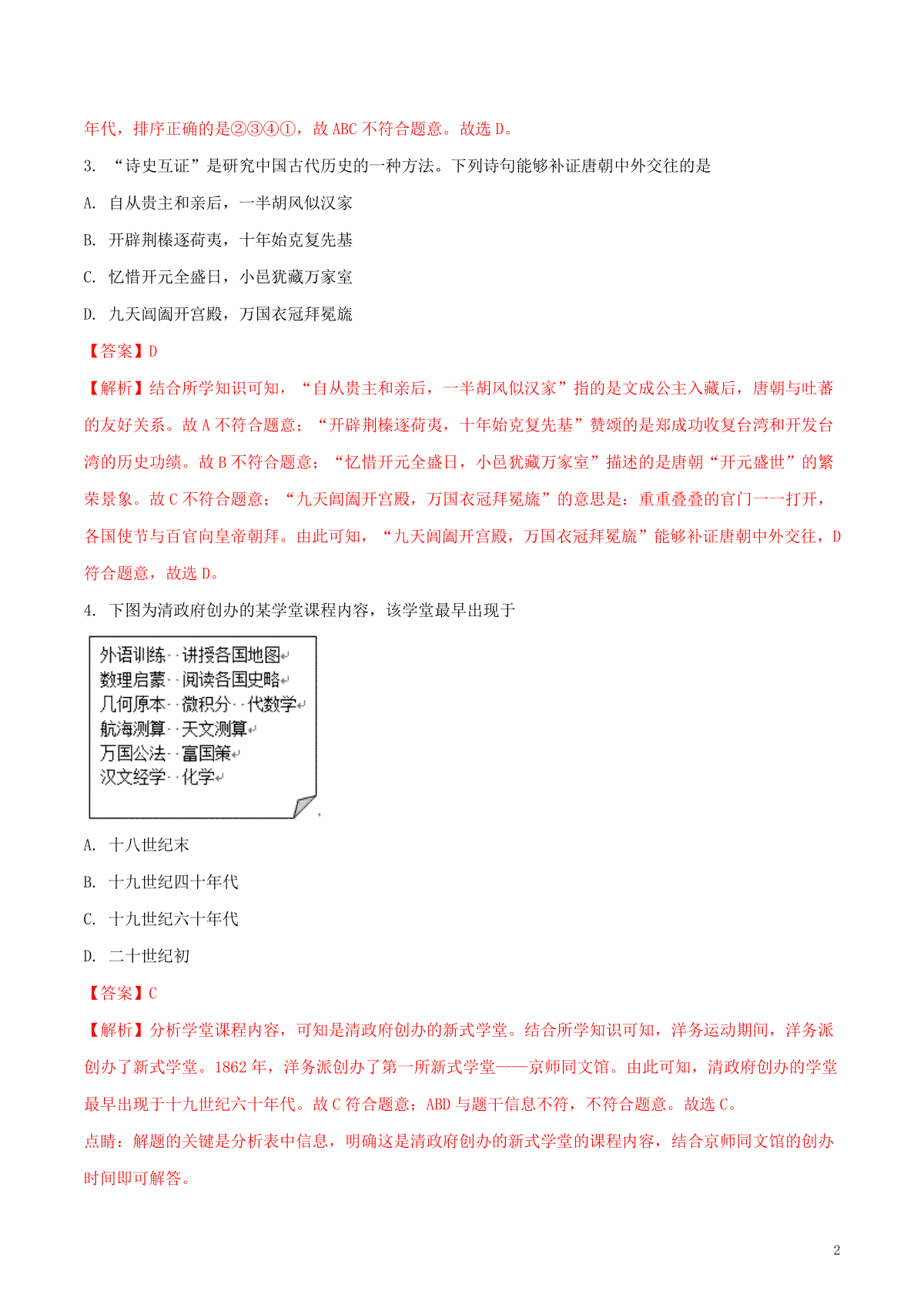 年代，排序正确的是②③④①，故 ABC 不符合题意。故选 D。

3. “诗史互证”是研究中国古代历史的一种方法。下列诗句能够补证唐朝中外交往的是

A. 自从贵主和亲后，一半胡风似汉家

B. 开辟荆榛逐荷夷，十年始克复先基

C. 忆惜开元全盛日，小邑犹藏万家室

D. 九天阊阖开宫殿，万国衣冠拜冕旒

【答案】D

【解析】结合所学知识可知，“自从贵主和亲后，一半胡风似汉家”指的是文成公主入藏后，唐朝与吐蕃的友好关系。故 A 不符合题意；“开辟荆榛逐荷夷，十年始克复先基”赞颂的是郑成功收复台湾和开发台湾的历史功绩。故 B 不符合题意；“忆惜开元全盛日，小邑犹藏万家室”描述的是唐朝“开元盛世”的繁荣景象。故 C 不符合题意；“九天阊阖开宫殿，万国衣冠拜冕旒”的意思是：重重叠叠的官门一一打开，各国使节与百官向皇帝朝拜。由此可知，“九天阊阖开宫殿，万国衣冠拜冕旒”能够补证唐朝中外交往，D 符合题意，故选 D。

4. 下图为清政府创办的某学堂课程内容，该学堂最早出现于

外语训练 讲授各国地图
数理启蒙 阅读各国史略
几何原本 微积分 代数学
航海测算 天文测算
万国公法 富国策
汉文经学 化学

A. 十八世纪末

B. 十九世纪四十年代

C. 十九世纪六十年代

D. 二十世纪初

【答案】C

【解析】分析学堂课程内容，可知是清政府创办的新式学堂。结合所学知识可知，洋务运动期间，洋务派创办了新式学堂。1862 年，洋务派创办了第一所新式学堂——京师同文馆。由此可知，清政府创办的学堂最早出现于十九世纪六十年代。故 C 符合题意；ABD 与题干信息不符，不符合题意。故选 C。

点睛：解题的关键是分析表中信息，明确这是清政府创办的新式学堂的课程内容，结合京师同文馆的创办时间即可解答。

2